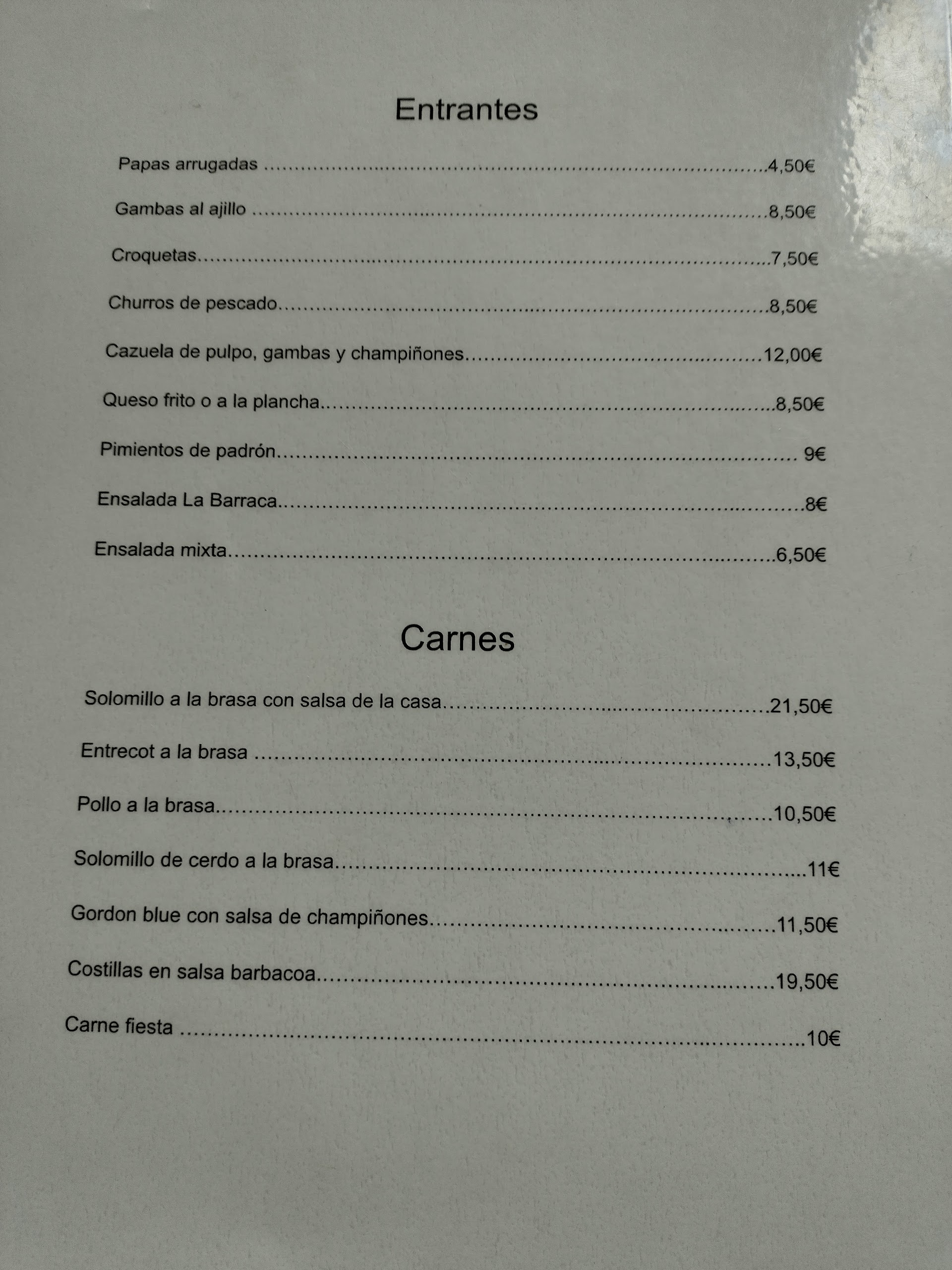 Entrantes

Papas arrugadas 4,50€

Gambas al ajillo 8,50€

Croquetas 7,50€

Churros de pescado 8,50€

Cazuela de pulpo, gambas y champiñones 12,00€

Queso frito o a la plancha 8,50€

Pimientos de padrón 9€

Ensalada La Barraca 8€

Ensalada mixta 6,50€

Carnes

Solomillo a la brasa con salsa de la casa 21,50€

Entrecot a la brasa 13,50€

Pollo a la brasa 10,50€

Solomillo de cerdo a la brasa 11€

Gordon blue con salsa de champiñones 11,50€

Costillas en salsa barbacoa 19,50€

Carne fiesta 10€